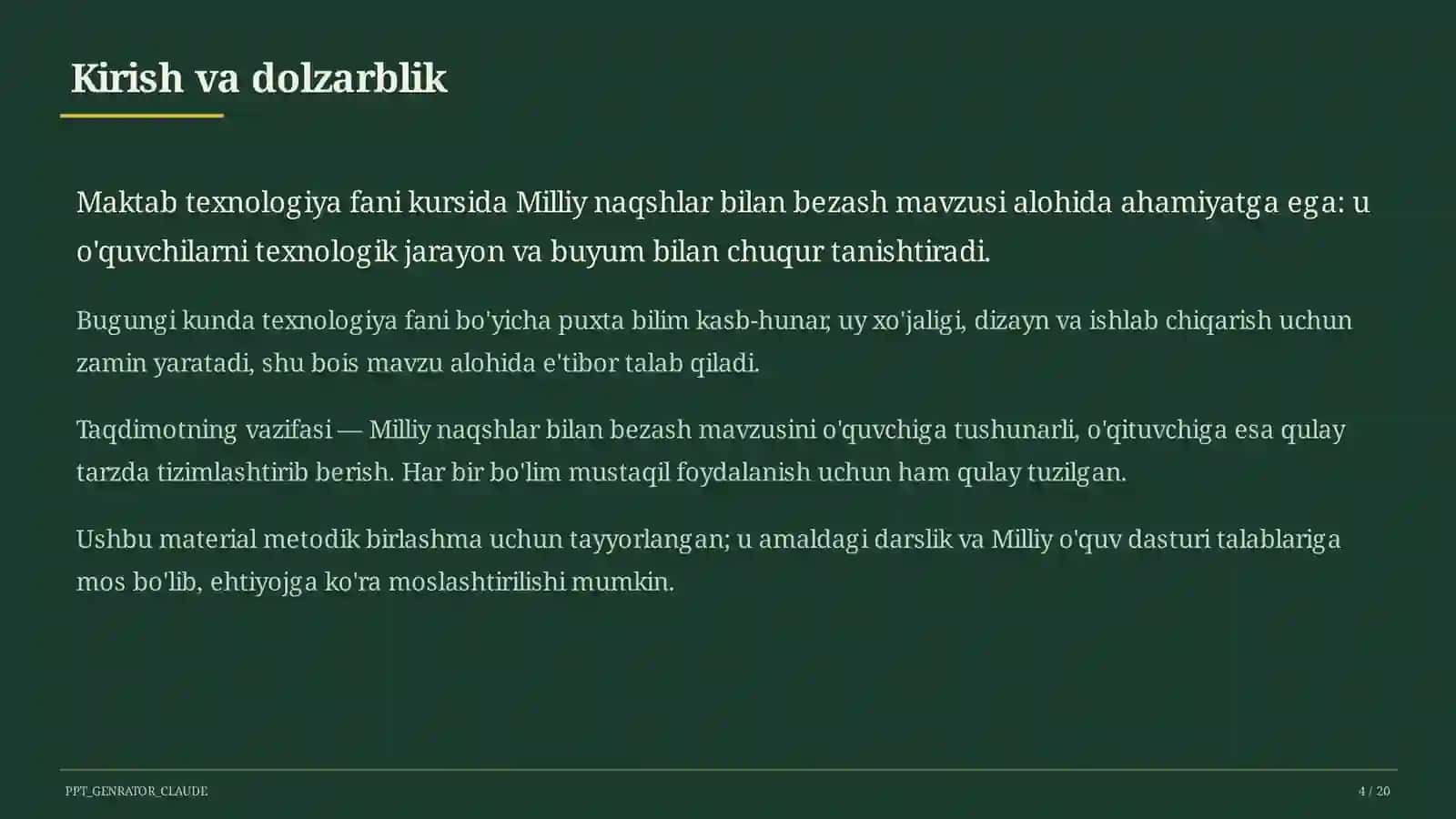 Kirish va dolzarblik

Maktab texnologiya fani kursida Milliy naqshlar bilan bezash mavzusi alohida ahamiyatga ega: u o'quvchilarni texnologik jarayon va buyum bilan chuqur tanishtiradi.

Bugungi kunda texnologiya fani bo'yicha puxta bilim kasb-hunar, uy xo'jaligi, dizayn va ishlab chiqarish uchun zamin yaratadi, shu bois mavzu alohida e'tibor talab qiladi.

Taqdimotning vazifasi — Milliy naqshlar bilan bezash mavzusini o'quvchiga tushunarli, o'qituvchiga esa qulay tarzda tizimlashtirib berish. Har bir bo'lim mustaqil foydalanish uchun ham qulay tuzilgan.

Ushbu material metodik birlashma uchun tayyorlangan; u amaldagi darslik va Milliy o'quv dasturi talablariga mos bo'lib, ehtiyojga ko'ra moslashtirilishi mumkin.

PPT_GENRATOR_CLAUDE

4 / 20